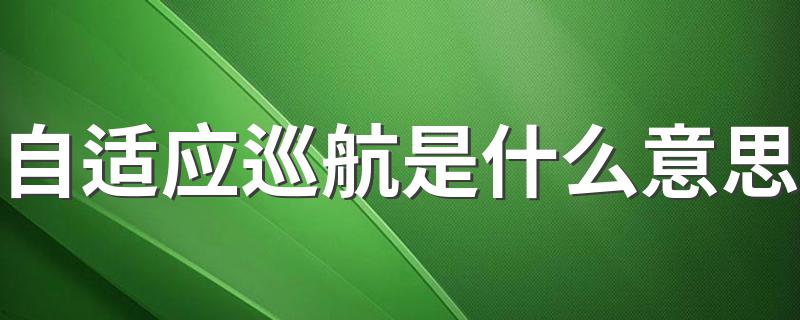 自适应巡航是什么意思